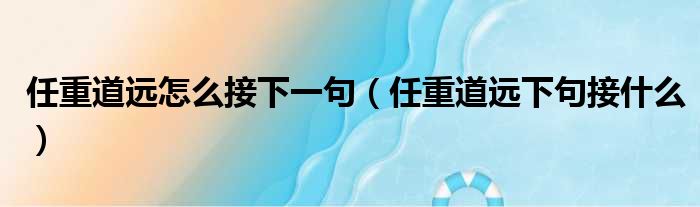 任重道远怎么接下一句（任重道远下句接什么）